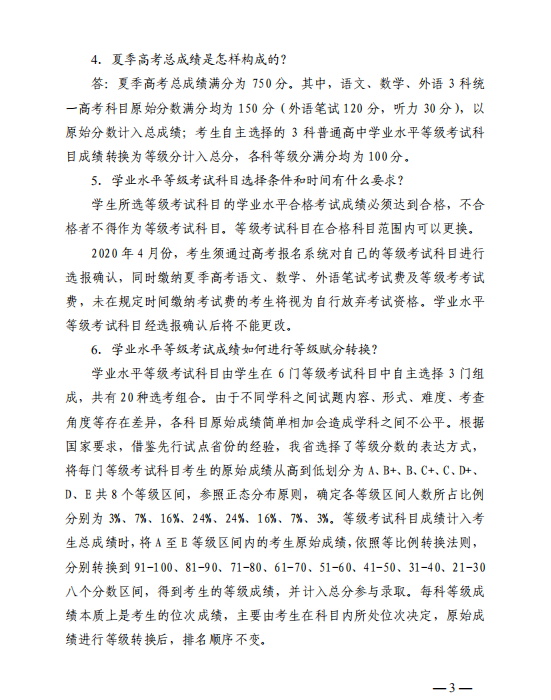 4. 夏季高考总成绩是怎样构成的？

答：夏季高考总成绩满分为 750 分。其中，语文、数学、外语 3 科统一高考科目原始分数满分均为 150 分（外语笔试 120 分，听力 30 分），以原始分数计入总成绩；考生自主选择的 3 科普通高中学业水平等级考试科目成绩转换为等级分计入总分，各科等级分满分均为 100 分。

5. 学业水平等级考试科目选择条件和时间有什么要求？

学生所选等级考试科目的学业水平合格考试成绩必须达到合格，不合格者不得作为等级考试科目。等级考试科目在合格科目范围内可以更换。

2020 年 4 月份，考生须通过高考报名系统对自己的等级考试科目进行选报确认，同时缴纳夏季高考语文、数学、外语笔试考试费及等级考考试费，未在规定时间缴纳考试费的考生将视为自行放弃考试资格。学业水平等级考试科目经选报确认后将不能更改。

6. 学业水平等级考试成绩如何进行等级赋分转换？

学业水平等级考试科目由学生在 6 门等级考试科目中自主选择 3 门组成，共有 20 种选考组合。由于不同学科之间试题内容、形式、难度、考查角度等存在差异，各科目原始成绩简单相加会造成学科之间不公平。根据国家要求，借鉴先行试点省份的经验，我省选择了等级分数的表达方式，将每门等级考试科目考生的原始成绩从高到低划分为 A、B+、B、C+、C、D+、D、E 共 8 个等级区间，参照正态分布原则，确定各等级区间人数所占比例分别为 3%、7%、16%、24%、24%、16%、7%、3%。等级考试科目成绩计入考生总成绩时，将 A 至 E 等级区间内的考生原始成绩，依照等比例转换法则，分别转换到 91-100、81-90、71-80、61-70、51-60、41-50、31-40、21-30 八个分数区间，得到考生的等级成绩，并计入总分参与录取。每科等级成绩本质上是考生的位次成绩，主要由考生在科目内所处位次决定，原始成绩进行等级转换后，排名顺序不变。

—3—